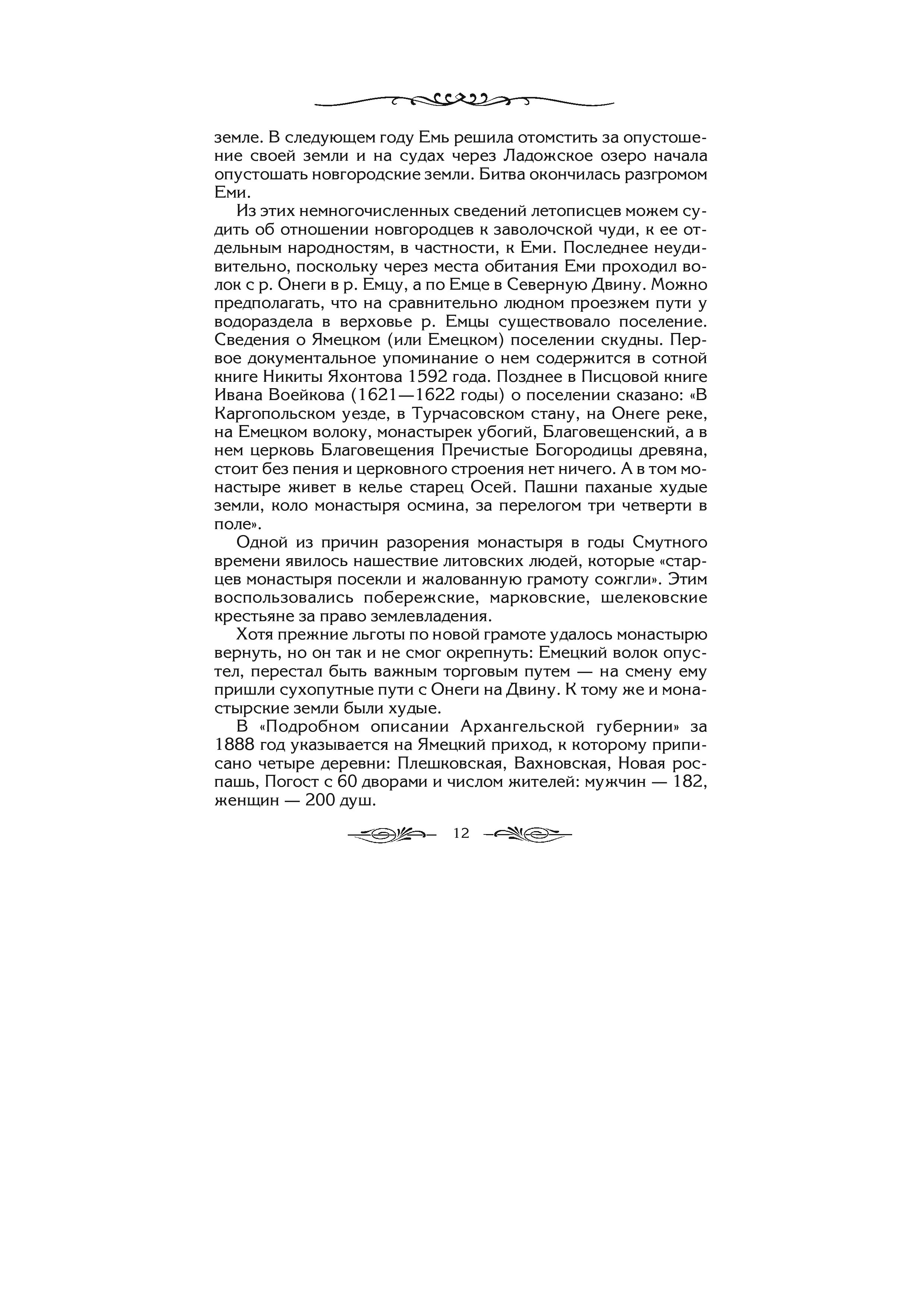 земле. В следующем году Емь решила отомстить за опустошение своей земли и на судах через Ладожское озеро начала опустошать новгородские земли. Битва окончилась разгромом Еми.

Из этих немногочисленных сведений летописцев можем судить об отношении новгородцев к заволочской чуди, к ее отдельным народностям, в частности, к Еми. Последнее неудивительно, поскольку через места обитания Еми проходил волок с р. Онеги в р. Емцу, а по Емце в Северную Двину. Можно предполагать, что на сравнительно людном проезжем пути у водораздела в верховье р. Емцы существовало поселение. Сведения о Ямецком (или Емецком) поселении скудны. Первое документальное упоминание о нем содержится в сотной книге Никиты Яхонтова 1592 года. Позднее в Писцовой книге Ивана Воейкова (1621—1622 годы) о поселении сказано: «В Каргопольском уезде, в Турчасовском стану, на Онеге реке, на Емецком волоку, монастырек убогий, Благовещенский, а в нем церковь Благовещения Пречистые Богородицы древяна, стоит без пения и церковного строения нет ничего. А в том монастыре живет в келье старец Осей. Пашни паханые худые земли, коло монастыря осмина, за перелогом три четверти в поле».

Одной из причин разорения монастыря в годы Смутного времени явилось нашествие литовских людей, которые «старцев монастыря посекли и жалованную грамоту сожгли». Этим воспользовались побережские, марковские, шелековские крестьяне за право землевладения.

Хотя прежние льготы по новой грамоте удалось монастырю вернуть, но он так и не смог окрепнуть: Емецкий волок опустел, перестал быть важным торговым путем — на смену ему пришли сухопутные пути с Онеги на Двину. К тому же и монастырские земли были худые.

В «Подробном описании Архангельской губернии» за 1888 год указывается на Ямецкий приход, к которому приписано четыре деревни: Плешковская, Вахновская, Новая роспашь, Погост с 60 дворами и числом жителей: мужчин — 182, женщин — 200 душ.

12